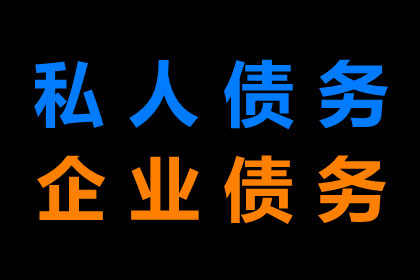 私人债务
企业债务